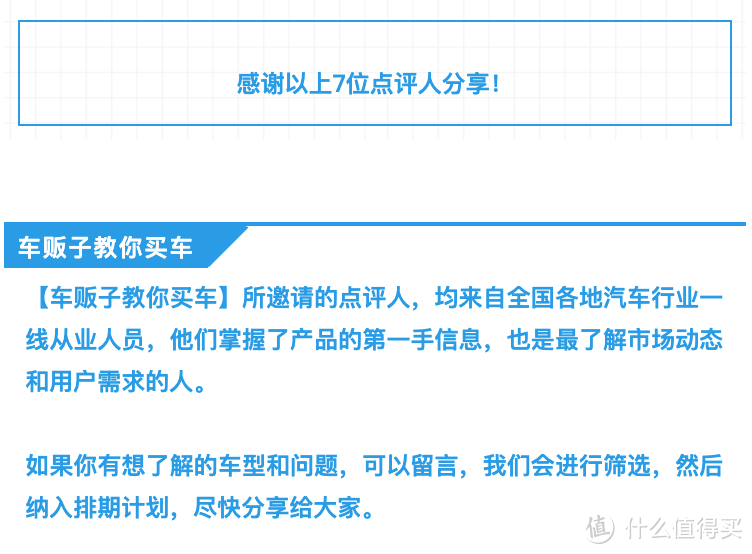 感谢以上7位点评人分享！

车贩子教你买车

【车贩子教你买车】所邀请的点评人，均来自全国各地汽车行业一线从业人员，他们掌握了产品的第一手信息，也是最了解市场动态和用户需求的人。

如果你有想了解的车型和问题，可以留言，我们会进行筛选，然后纳入排期计划，尽快分享给大家。

值 什么值得买